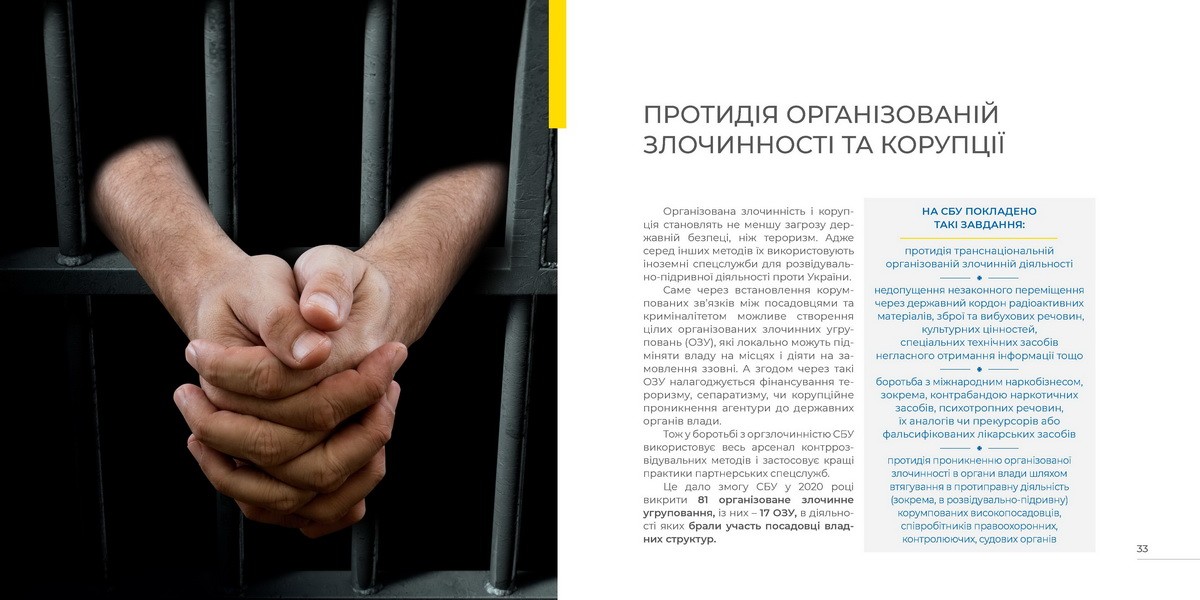 ПРОТИДІЯ ОРГАНІЗОВАНІЙ ЗЛОЧИННОСТІ ТА КОРУПЦІЇ

Організована злочинність і корупція становлять не меншу загрозу державній безпеці, ніж тероризм. Адже серед інших методів їх використовують іноземні спецслужби для розвідувально-підривної діяльності проти України.

Саме через встановлення корумпованих зв'язків між посадовцями та криміналітетом можливе створення цілих організованих злочинних угруповань (ОЗУ), які локально можуть підміняти владу на місцях і діяти на замовлення ззовні. А згодом через такі ОЗУ налагоджується фінансування тероризму, сепаратизму, чи корупційне проникнення агентури до державних органів влади.

Тож у боротьбі з оргзлочинністю СБУ використовує весь арсенал контррозвідувальних методів і застосовує кращі практики партнерських спецслужб.

Це дало змогу СБУ у 2020 році викрити 81 організоване злочинне угруповання, із них – 17 ОЗУ, в діяльності яких брали участь посадовці владних структур.

НА СБУ ПОКЛАДЕНО ТАКІ ЗАВДАННЯ:

протидія транснаціональній організованій злочинній діяльності

недопущення незаконного переміщення через державний кордон радіоактивних матеріалів, зброї та вибухових речовин, культурних цінностей, спеціальних технічних засобів негласного отримання інформації тощо

боротьба з міжнародним наркобізнесом, зокрема, контрабандою наркотичних засобів, психотропних речовин, їх аналогів чи прекурсорів або фальсифікованих лікарських засобів

протидія проникненню організованої злочинності в органи влади шляхом втягування в протиправну діяльність (зокрема, в розвідувально-підривну) корумпованих високопосадовців, співробітників правоохоронних, контролюючих, судових органів

33